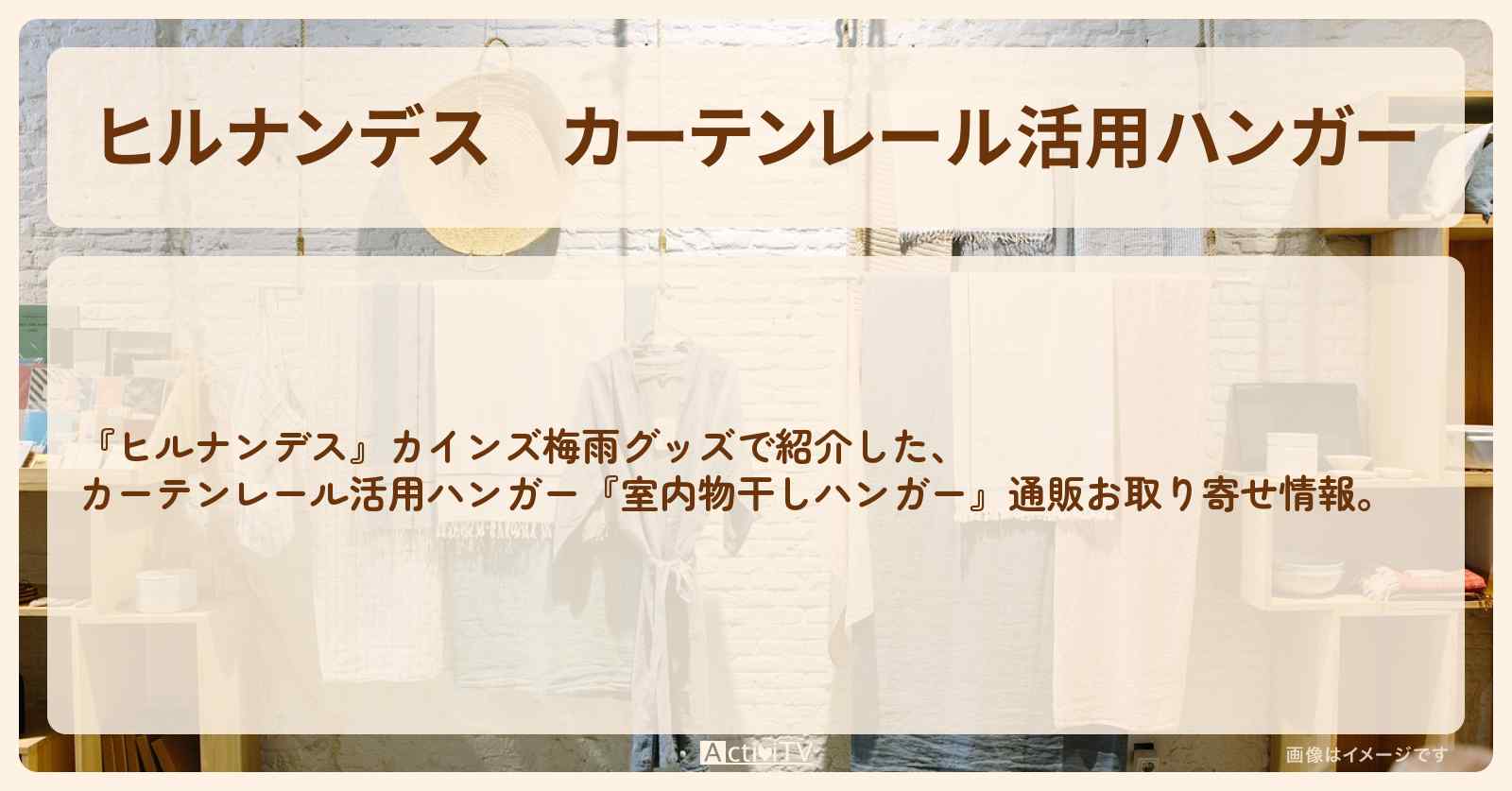 ヒルナンデス　カーテンレール活用ハンガー

『ヒルナンデス』カインズ梅雨グッズで紹介した、
カーテンレール活用ハンガー『室内物干しハンガー』通販お取り寄せ情報。

ActiviTV

画像はイメージです